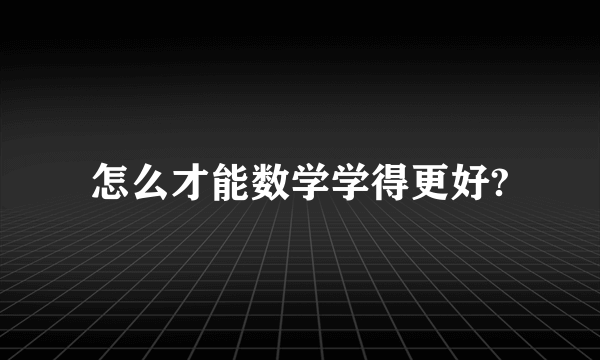 怎么才能数学学得更好?